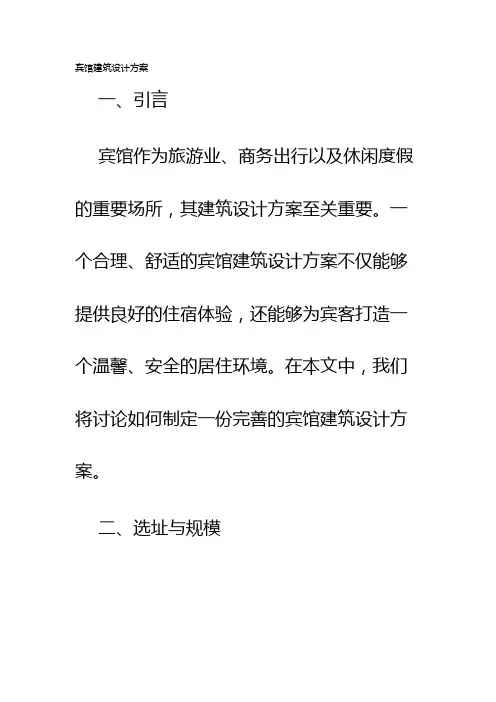 宾馆建筑设计方案

一、引言

宾馆作为旅游业、商务出行以及休闲度假的重要场所，其建筑设计方案至关重要。一个合理、舒适的宾馆建筑设计方案不仅能够提供良好的住宿体验，还能够为宾客打造一个温馨、安全的居住环境。在本文中，我们将讨论如何制定一份完善的宾馆建筑设计方案。

二、选址与规模